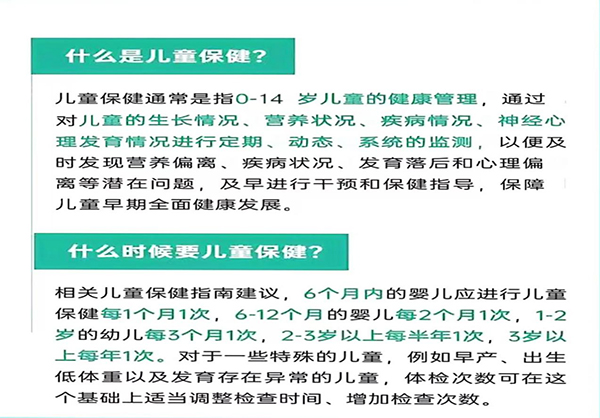 什么是儿童保健？

儿童保健通常是指0-14 岁儿童的健康管理，通过对儿童的生长情况、营养状况、疾病情况、神经心理发育情况进行定期、动态、系统的监测，以便及时发现营养偏离、疾病状况、发育落后和心理偏离等潜在问题，及早进行干预和保健指导，保障儿童早期全面健康发展。

什么时候要儿童保健？

相关儿童保健指南建议，6个月内的婴儿应进行儿童保健每1个月1次，6-12个月的婴儿每2个月1次，1-2岁的幼儿每3个月1次，2-3岁以上每半年1次，3岁以上每年1次。对于一些特殊的儿童，例如早产、出生低体重以及发育存在异常的儿童，体检次数可在这个基础上适当调整检查时间、增加检查次数。